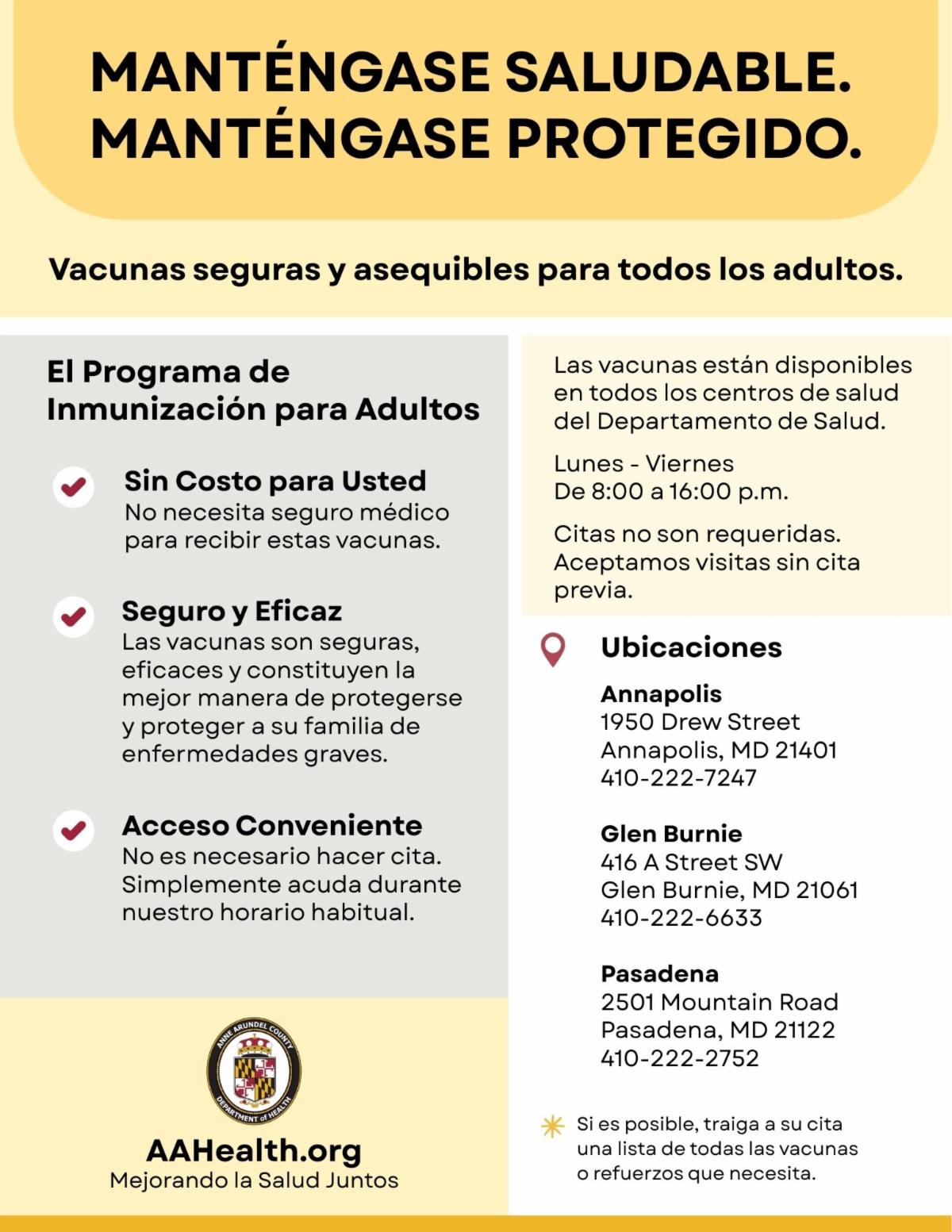 MANTÉNGASE SALUDABLE.
MANTÉNGASE PROTEGIDO.

Vacunas seguras y asequibles para todos los adultos.

El Programa de Inmunización para Adultos

Sin Costo para Usted
No necesita seguro médico para recibir estas vacunas.

Seguro y Eficaz
Las vacunas son seguras, eficaces y constituyen la mejor manera de protegerse y proteger a su familia de enfermedades graves.

Acceso Conveniente
No es necesario hacer cita. Simplemente acuda durante nuestro horario habitual.

ANNE ARUNDEL COUNTY DEPARTMENT of HEALTH

AAHealth.org
Mejorando la Salud Juntos

Las vacunas están disponibles en todos los centros de salud del Departamento de Salud.

Lunes - Viernes
De 8:00 a 16:00 p.m.

Citas no son requeridas. Aceptamos visitas sin cita previa.

Ubicaciones

Annapolis
1950 Drew Street
Annapolis, MD 21401
410-222-7247

Glen Burnie
416 A Street SW
Glen Burnie, MD 21061
410-222-6633

Pasadena
2501 Mountain Road
Pasadena, MD 21122
410-222-2752

Si es posible, traiga a su cita una lista de todas las vacunas o refuerzos que necesita.